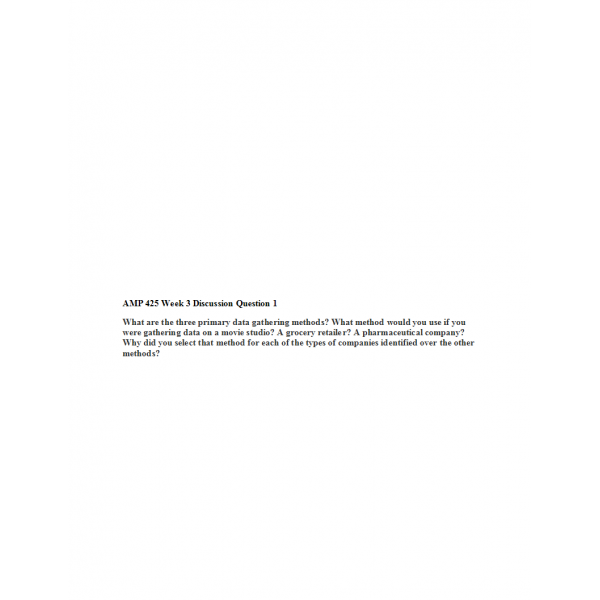 AMP 425 Week 3 Discussion Question 1

What are the three primary data gathering methods? What method would you use if you were gathering data on a movie studio? A grocery retailer? A pharmaceutical company? Why did you select that method for each of the types of companies identified over the other methods?